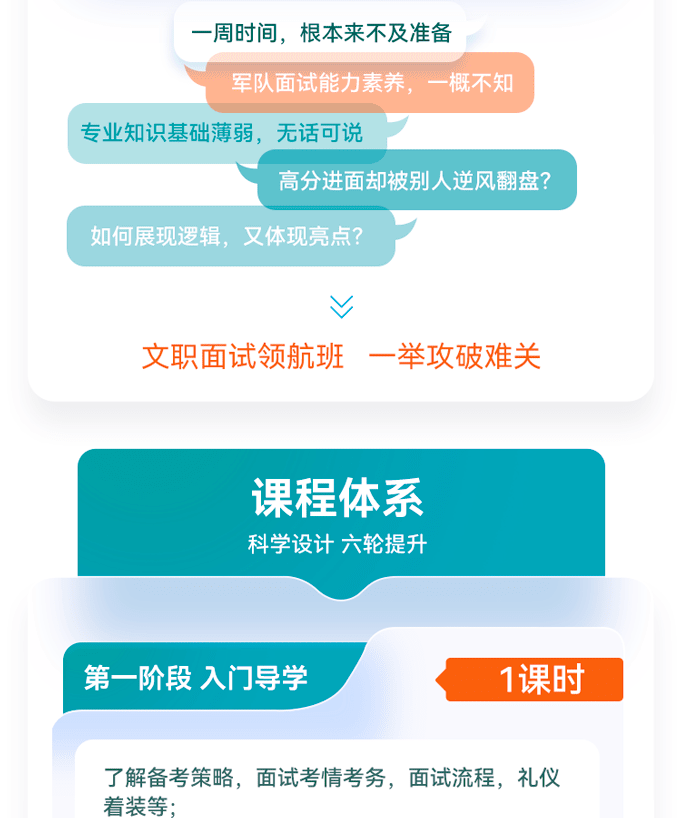 一周时间，根本来不及准备

军队面试能力素养，一概不知

专业知识基础薄弱，无话可说

高分进面却被别人逆风翻盘？

如何展现逻辑，又体现亮点？

文职面试领航班　一举攻破难关

课程体系

科学设计 六轮提升

第一阶段 入门导学

1课时

了解备考策略，面试考情考务，面试流程，礼仪着装等；